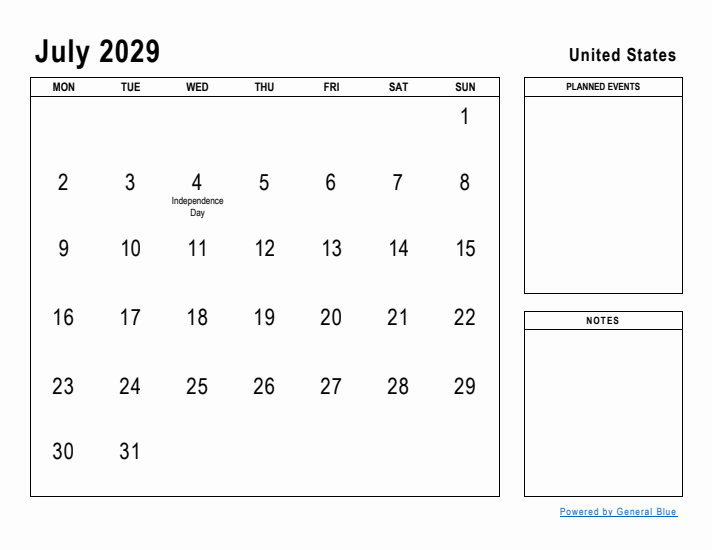 July 2029

United States

| MON | TUE | WED | THU | FRI | SAT | SUN |
|---|---|---|---|---|---|---|
| | | | | | | 1 |
| 2 | 3 | 4 Independence Day | 5 | 6 | 7 | 8 |
| 9 | 10 | 11 | 12 | 13 | 14 | 15 |
| 16 | 17 | 18 | 19 | 20 | 21 | 22 |
| 23 | 24 | 25 | 26 | 27 | 28 | 29 |
| 30 | 31 | | | | | |

PLANNED EVENTS

NOTES

Powered by General Blue